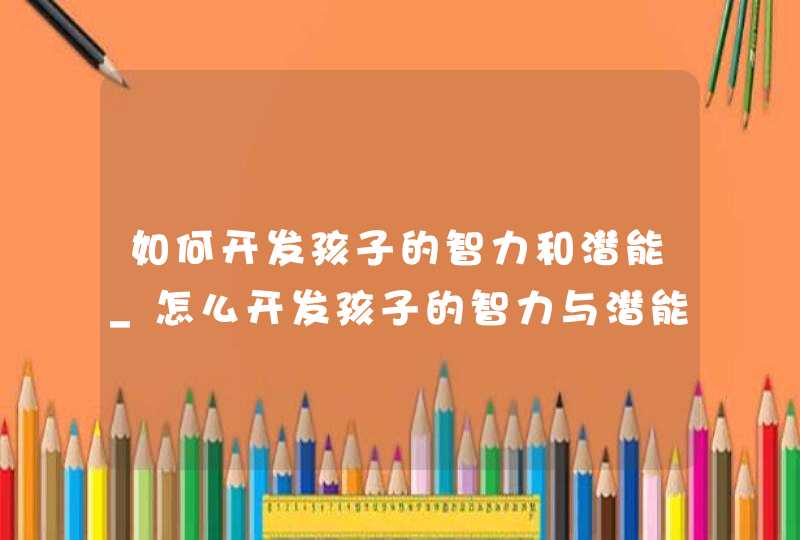 如何开发孩子的智力和潜能_怎么开发孩子的智力与潜能